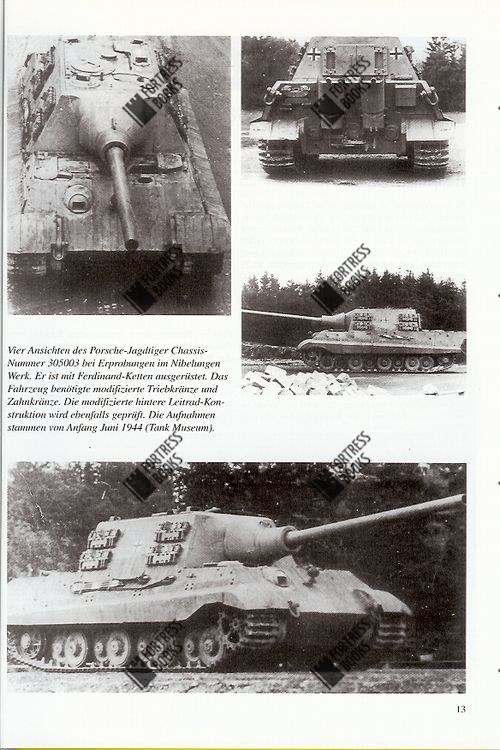 FORTRESS BOOKS

FORTRESS BOOKS

FORTRESS BOOKS

FORTRESS BOOKS

Vier Ansichten des Porsche-Jagdtiger Chassis-Nummer 305003 bei Erprobungen im Nibelungen Werk. Er ist mit Ferdinand-Ketten ausgerüstet. Das Fahrzeug benötigte modifizierte Triebkränze und Zahnkränze. Die modifizierte hintere Leitrad-Konstruktion wird ebenfalls geprüft. Die Aufnahmen stammen von Anfang Juni 1944 (Tank Museum).

FORTRESS BOOKS

FORTRESS BOOKS

FORTRESS BOOKS

FORTRESS BOOKS

13